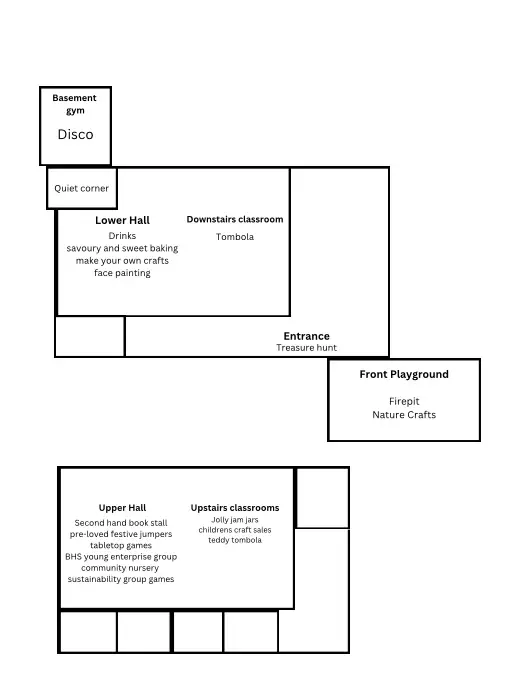 Basement gym

Disco

Quiet corner

Lower Hall
Drinks
savoury and sweet baking
make your own crafts
face painting

Downstairs classroom
Tombola

Entrance
Treasure hunt

Front Playground

Firepit
Nature Crafts

Upper Hall
Second hand book stall
pre-loved festive jumpers
tabletop games
BHS young enterprise group
community nursery
sustainability group games

Upstairs classrooms
Jolly jam jars
childrens craft sales
teddy tombola